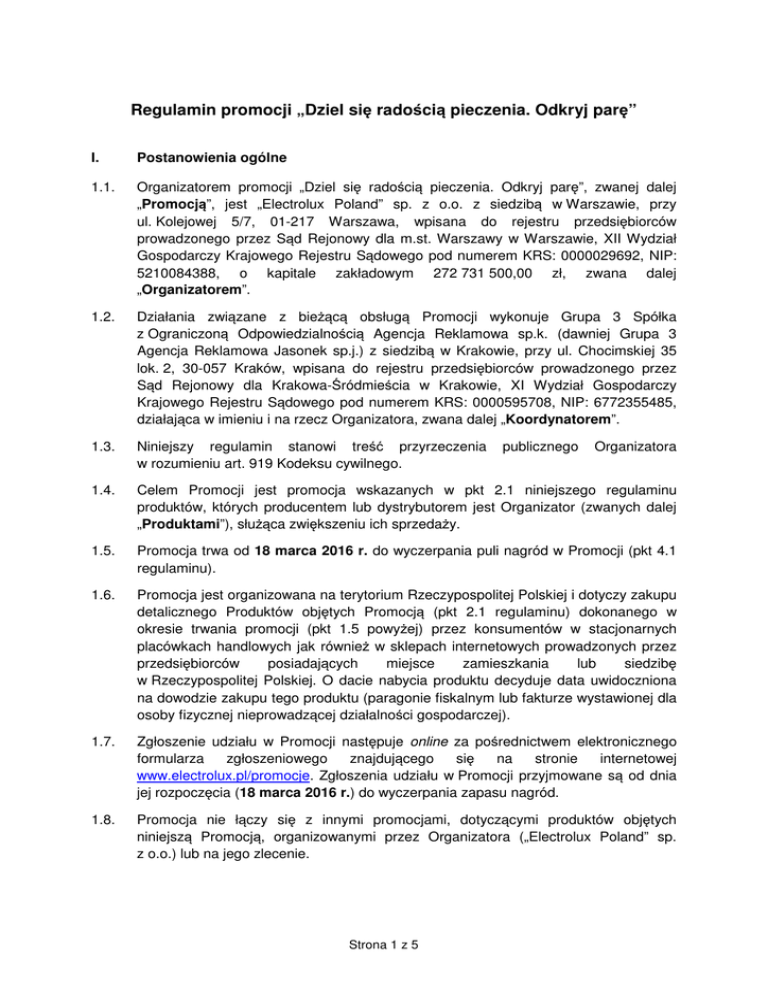 Regulamin promocji „Dziel się radością pieczenia. Odkryj parę”

I. Postanowienia ogólne

1.1. Organizatorem promocji „Dziel się radością pieczenia. Odkryj parę”, zwanej dalej „Promocją”, jest „Electrolux Poland” sp. z o.o. z siedzibą w Warszawie, przy ul. Kolejowej 5/7, 01-217 Warszawa, wpisana do rejestru przedsiębiorców prowadzonego przez Sąd Rejonowy dla m.st. Warszawy w Warszawie, XII Wydział Gospodarczy Krajowego Rejestru Sądowego pod numerem KRS: 0000029692, NIP: 5210084388, o kapitale zakładowym 272 731 500,00 zł, zwana dalej „Organizatorem”.

1.2. Działania związane z bieżącą obsługą Promocji wykonuje Grupa 3 Spółka z Ograniczoną Odpowiedzialnością Agencja Reklamowa sp.k. (dawniej Grupa 3 Agencja Reklamowa Jasonek sp.j.) z siedzibą w Krakowie, przy ul. Chocimskiej 35 lok. 2, 30-057 Kraków, wpisana do rejestru przedsiębiorców prowadzonego przez Sąd Rejonowy dla Krakowa-Śródmieścia w Krakowie, XI Wydział Gospodarczy Krajowego Rejestru Sądowego pod numerem KRS: 0000595708, NIP: 6772355485, działająca w imieniu i na rzecz Organizatora, zwana dalej „Koordynatorem”.

1.3. Niniejszy regulamin stanowi treść przyrzeczenia publicznego Organizatora w rozumieniu art. 919 Kodeksu cywilnego.

1.4. Celem Promocji jest promocja wskazanych w pkt 2.1 niniejszego regulaminu produktów, których producentem lub dystrybutorem jest Organizator (zwanych dalej „Produktami”), służąca zwiększeniu ich sprzedaży.

1.5. Promocja trwa od 18 marca 2016 r. do wyczerpania puli nagród w Promocji (pkt 4.1 regulaminu).

1.6. Promocja jest organizowana na terytorium Rzeczypospolitej Polskiej i dotyczy zakupu detalicznego Produktów objętych Promocją (pkt 2.1 regulaminu) dokonanego w okresie trwania promocji (pkt 1.5 powyżej) przez konsumentów w stacjonarnych placówkach handlowych jak również w sklepach internetowych prowadzonych przez przedsiębiorców posiadających miejsce zamieszkania lub siedzibę w Rzeczypospolitej Polskiej. O dacie nabycia produktu decyduje data uwidoczniona na dowodzie zakupu tego produktu (paragonie fiskalnym lub fakturze wystawionej dla osoby fizycznej nieprowadzącej działalności gospodarczej).

1.7. Zgłoszenie udziału w Promocji następuje online za pośrednictwem elektronicznego formularza zgłoszeniowego znajdującego się na stronie internetowej www.electrolux.pl/promocje. Zgłoszenia udziału w Promocji przyjmowane są od dnia jej rozpoczęcia (18 marca 2016 r.) do wyczerpania zapasu nagród.

1.8. Promocja nie łączy się z innymi promocjami, dotyczącymi produktów objętych niniejszą Promocją, organizowanymi przez Organizatora („Electrolux Poland” sp. z o.o.) lub na jego zlecenie.

Strona 1 z 5